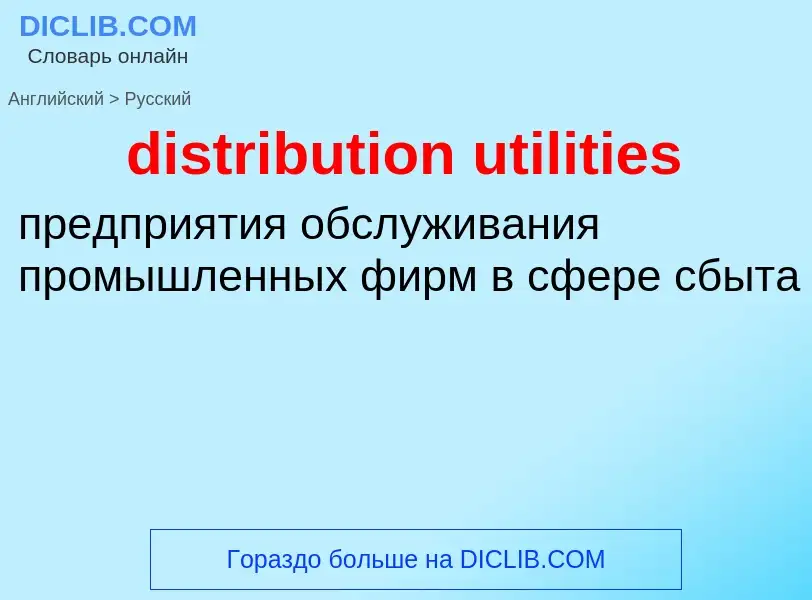 DICLIB.COM
Словарь онлайн

Английский > Русский

distribution utilities

предприятия обслуживания промышленных фирм в сфере сбыта

Гораздо больше на DICLIB.COM